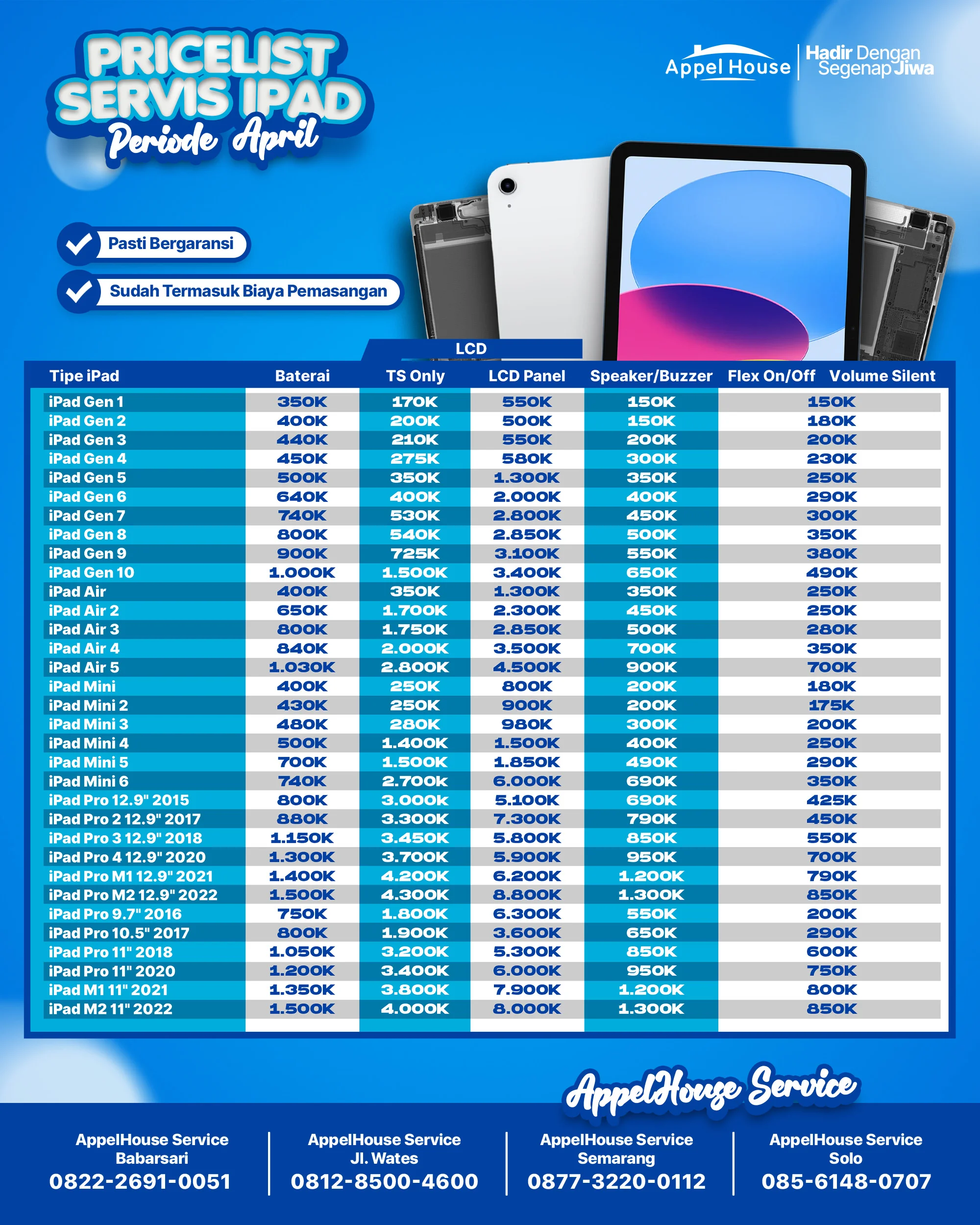 PRICELIST SERVIS IPAD

Periode April

Appel House | Hadir Dengan Segenap Jiwa

Pasti Bergaransi

Sudah Termasuk Biaya Pemasangan

LCD

| Tipe iPad | Baterai | TS Only | LCD Panel | Speaker/Buzzer | Flex On/Off Volume Silent |
|---|---|---|---|---|---|
| iPad Gen 1 | 350K | 170K | 550K | 150K | 150K |
| iPad Gen 2 | 400K | 200K | 500K | 150K | 180K |
| iPad Gen 3 | 440K | 210K | 550K | 200K | 200K |
| iPad Gen 4 | 450K | 275K | 580K | 300K | 230K |
| iPad Gen 5 | 500K | 350K | 1.300K | 350K | 250K |
| iPad Gen 6 | 640K | 400K | 2.000K | 400K | 290K |
| iPad Gen 7 | 740K | 530K | 2.800K | 450K | 300K |
| iPad Gen 8 | 800K | 540K | 2.850K | 500K | 350K |
| iPad Gen 9 | 900K | 725K | 3.100K | 550K | 380K |
| iPad Gen 10 | 1.000K | 1.500K | 3.400K | 650K | 490K |
| iPad Air | 400K | 350K | 1.300K | 350K | 250K |
| iPad Air 2 | 650K | 1.700K | 2.300K | 450K | 250K |
| iPad Air 3 | 800K | 1.750K | 2.850K | 500K | 280K |
| iPad Air 4 | 840K | 2.000K | 3.500K | 700K | 350K |
| iPad Air 5 | 1.030K | 2.800K | 4.500K | 900K | 700K |
| iPad Mini | 400K | 250K | 800K | 200K | 180K |
| iPad Mini 2 | 430K | 250K | 900K | 200K | 175K |
| iPad Mini 3 | 480K | 280K | 980K | 300K | 200K |
| iPad Mini 4 | 500K | 1.400K | 1.500K | 400K | 250K |
| iPad Mini 5 | 700K | 1.500K | 1.850K | 490K | 290K |
| iPad Mini 6 | 740K | 2.700K | 6.000K | 690K | 350K |
| iPad Pro 12.9" 2015 | 800K | 3.000K | 5.100K | 690K | 425K |
| iPad Pro 2 12.9" 2017 | 880K | 3.300K | 7.300K | 790K | 450K |
| iPad Pro 3 12.9" 2018 | 1.150K | 3.450K | 5.800K | 850K | 550K |
| iPad Pro 4 12.9" 2020 | 1.300K | 3.700K | 5.900K | 950K | 700K |
| iPad Pro M1 12.9" 2021 | 1.400K | 4.200K | 6.200K | 1.200K | 790K |
| iPad Pro M2 12.9" 2022 | 1.500K | 4.300K | 8.800K | 1.300K | 850K |
| iPad Pro 9.7" 2016 | 750K | 1.800K | 6.300K | 550K | 200K |
| iPad Pro 10.5" 2017 | 800K | 1.900K | 3.600K | 650K | 290K |
| iPad Pro 11" 2018 | 1.050K | 3.200K | 5.300K | 850K | 600K |
| iPad Pro 11" 2020 | 1.200K | 3.400K | 6.000K | 950K | 750K |
| iPad M1 11" 2021 | 1.350K | 3.800K | 7.900K | 1.200K | 800K |
| iPad M2 11" 2022 | 1.500K | 4.000K | 8.000K | 1.300K | 850K |

AppelHouse Service

AppelHouse Service Babarsari
0822-2691-0051

AppelHouse Service Jl. Wates
0812-8500-4600

AppelHouse Service Semarang
0877-3220-0112

AppelHouse Service Solo
085-6148-0707